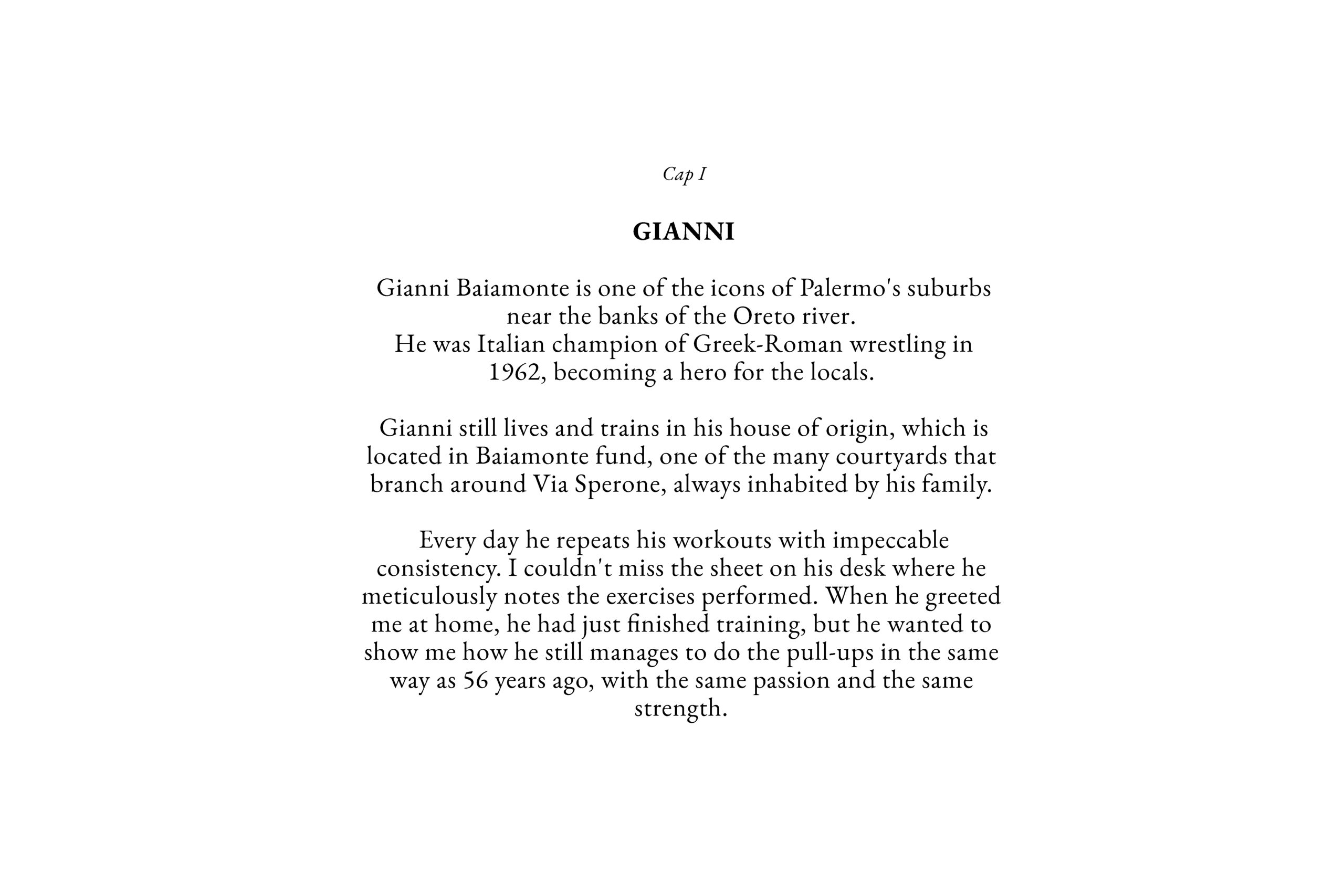 Cap I

GIANNI

Gianni Baiamonte is one of the icons of Palermo's suburbs near the banks of the Oreto river.
He was Italian champion of Greek-Roman wrestling in 1962, becoming a hero for the locals.

Gianni still lives and trains in his house of origin, which is located in Baiamonte fund, one of the many courtyards that branch around Via Sperone, always inhabited by his family.

Every day he repeats his workouts with impeccable consistency. I couldn't miss the sheet on his desk where he meticulously notes the exercises performed. When he greeted me at home, he had just finished training, but he wanted to show me how he still manages to do the pull-ups in the same way as 56 years ago, with the same passion and the same strength.